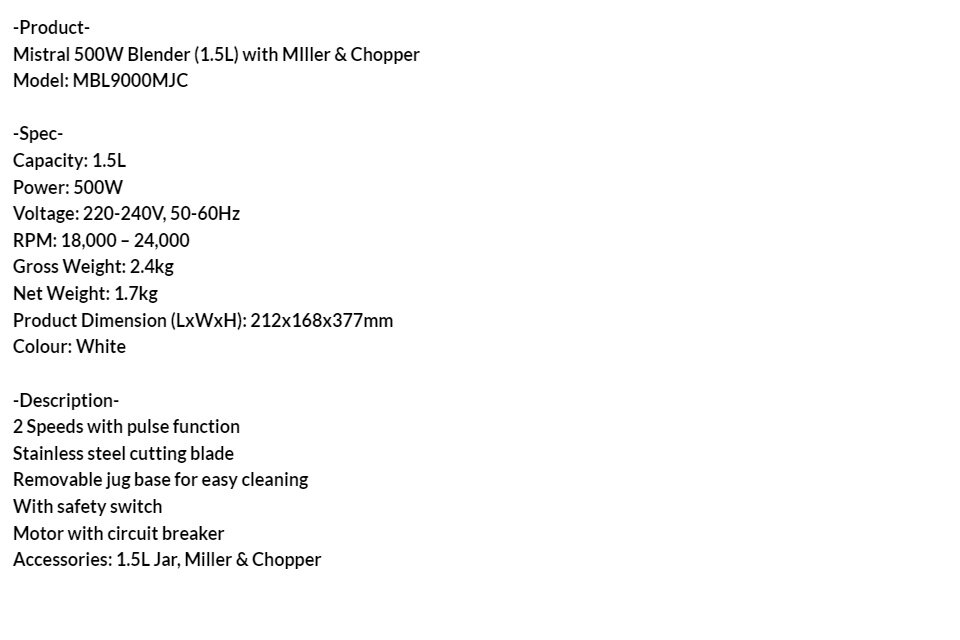 -Product-
Mistral 500W Blender (1.5L) with MIller & Chopper
Model: MBL9000MJC

-Spec-
Capacity: 1.5L
Power: 500W
Voltage: 220-240V, 50-60Hz
RPM: 18,000 – 24,000
Gross Weight: 2.4kg
Net Weight: 1.7kg
Product Dimension (LxWxH): 212x168x377mm
Colour: White

-Description-
2 Speeds with pulse function
Stainless steel cutting blade
Removable jug base for easy cleaning
With safety switch
Motor with circuit breaker
Accessories: 1.5L Jar, Miller & Chopper